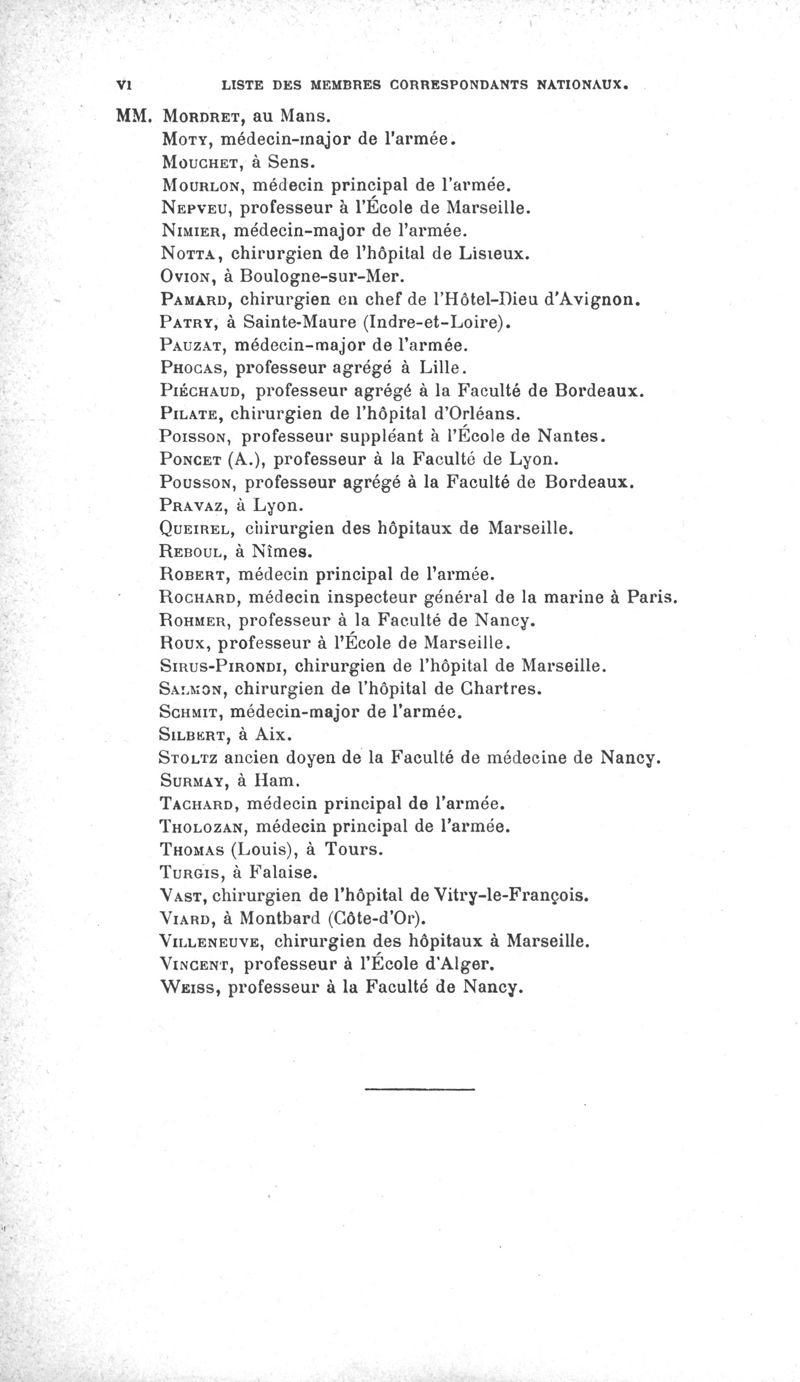 VI LISTE DES MEMBRES CORRESPONDANTS NATIONAUX.

MM. Mordret, au Mans.
Moty, médecin-major de l'armée.
Mouchet, à Sens.
Mourlon, médecin principal de l'armée.
Nepveu, professeur à l'École de Marseille.
Nimier, médecin-major de l'armée.
Notta, chirurgien de l'hôpital de Lisieux.
Ovion, à Boulogne-sur-Mer.
Pamard, chirurgien en chef de l'Hôtel-Dieu d'Avignon.
Patry, à Sainte-Maure (Indre-et-Loire).
Pauzat, médecin-major de l'armée.
Phocas, professeur agrégé à Lille.
Piéchaud, professeur agrégé à la Faculté de Bordeaux.
Pilate, chirurgien de l'hôpital d'Orléans.
Poisson, professeur suppléant à l'École de Nantes.
Poncet (A.), professeur à la Faculté de Lyon.
Pousson, professeur agrégé à la Faculté de Bordeaux.
Pravaz, à Lyon.
Queirel, chirurgien des hôpitaux de Marseille.
Reboul, à Nîmes.
Robert, médecin principal de l'armée.
Rochard, médecin inspecteur général de la marine à Paris.
Rohmer, professeur à la Faculté de Nancy.
Roux, professeur à l'École de Marseille.
Sirus-Pirondi, chirurgien de l'hôpital de Marseille.
Salmon, chirurgien de l'hôpital de Chartres.
Schmit, médecin-major de l'armée.
Silbert, à Aix.
Stoltz ancien doyen de la Faculté de médecine de Nancy.
Surmay, à Ham.
Tachard, médecin principal de l'armée.
Tholozan, médecin principal de l'armée.
Thomas (Louis), à Tours.
Turgis, à Falaise.
Vast, chirurgien de l'hôpital de Vitry-le-François.
Viard, à Montbard (Côte-d'Or).
Villeneuve, chirurgien des hôpitaux à Marseille.
Vincent, professeur à l'École d'Alger.
Weiss, professeur à la Faculté de Nancy.